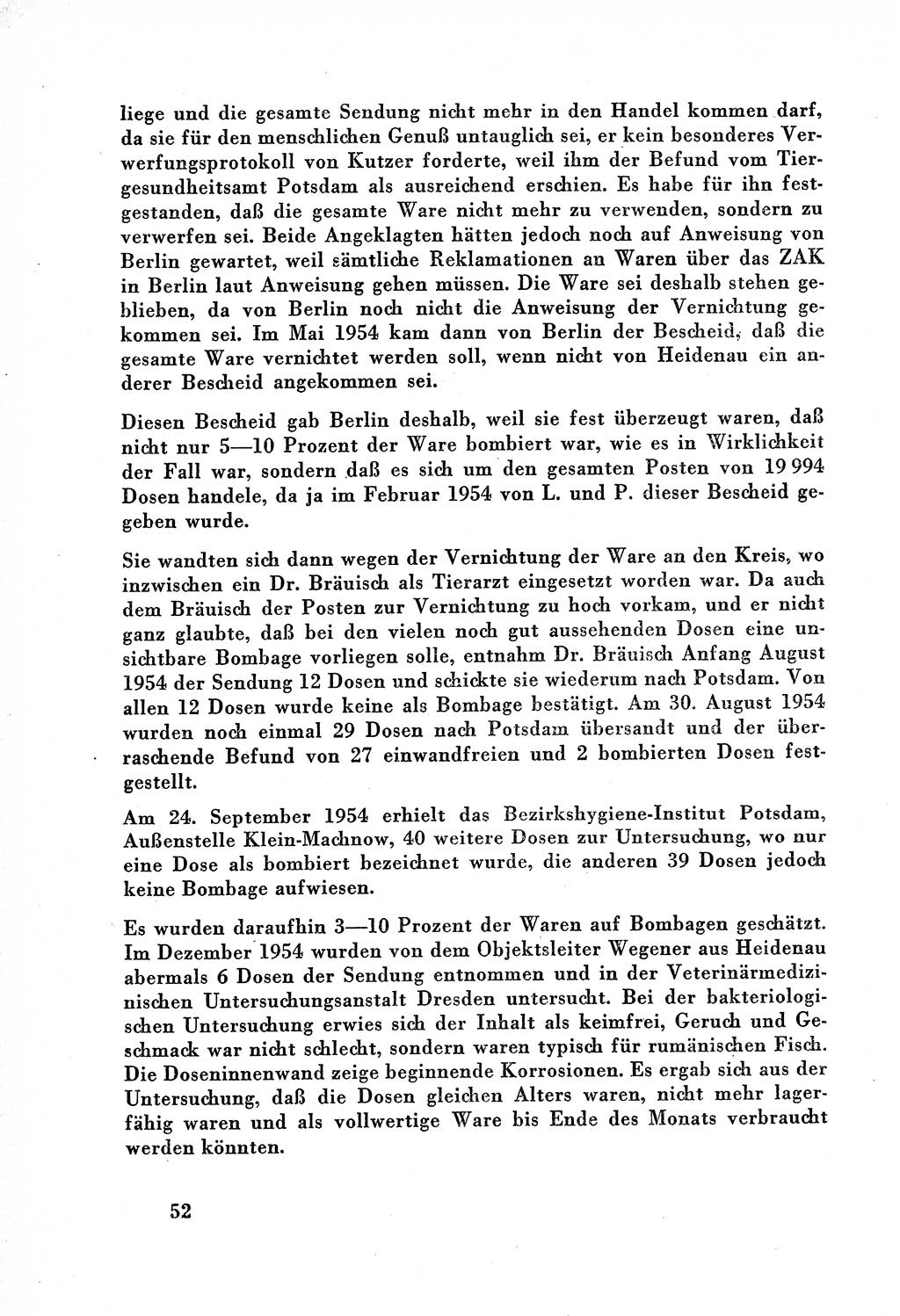 liege und die gesamte Sendung nicht mehr in den Handel kommen darf, da sie für den menschlichen Genuß untauglich sei, er kein besonderes Verwerfungsprotokoll von Kutzer forderte, weil ihm der Befund vom Tiergesundheitsamt Potsdam als ausreichend erschien. Es habe für ihn festgestanden, daß die gesamte Ware nicht mehr zu verwenden, sondern zu verwerfen sei. Beide Angeklagten hätten jedoch noch auf Anweisung von Berlin gewartet, weil sämtliche Reklamationen an Waren über das ZAK in Berlin laut Anweisung gehen müssen. Die Ware sei deshalb stehen geblieben, da von Berlin noch nicht die Anweisung der Vernichtung gekommen sei. Im Mai 1954 kam dann von Berlin der Bescheid, daß die gesamte Ware vernichtet werden soll, wenn nicht von Heidenau ein anderer Bescheid angekommen sei.

Diesen Bescheid gab Berlin deshalb, weil sie fest überzeugt waren, daß nicht nur 5—10 Prozent der Ware bombiert war, wie es in Wirklichkeit der Fall war, sondern daß es sich um den gesamten Posten von 19 994 Dosen handele, da ja im Februar 1954 von L. und P. dieser Bescheid gegeben wurde.

Sie wandten sich dann wegen der Vernichtung der Ware an den Kreis, wo inzwischen ein Dr. Bräuisch als Tierarzt eingesetzt worden war. Da auch dem Bräuisch der Posten zur Vernichtung zu hoch vorkam, und er nicht ganz glaubte, daß bei den vielen noch gut aussehenden Dosen eine unsichtbare Bombage vorliegen solle, entnahm Dr. Bräuisch Anfang August 1954 der Sendung 12 Dosen und schickte sie wiederum nach Potsdam. Von allen 12 Dosen wurde keine als Bombage bestätigt. Am 30. August 1954 wurden noch einmal 29 Dosen nach Potsdam übersandt und der überraschende Befund von 27 einwandfreien und 2 bombierten Dosen festgestellt.

Am 24. September 1954 erhielt das Bezirkshygiene-Institut Potsdam, Außenstelle Klein-Machnow, 40 weitere Dosen zur Untersuchung, wo nur eine Dose als bombiert bezeichnet wurde, die anderen 39 Dosen jedoch keine Bombage aufwiesen.

Es wurden daraufhin 3—10 Prozent der Waren auf Bombagen geschätzt. Im Dezember 1954 wurden von dem Objektsleiter Wegener aus Heidenau abermals 6 Dosen der Sendung entnommen und in der Veterinärmedizinischen Untersuchungsanstalt Dresden untersucht. Bei der bakteriologischen Untersuchung erwies sich der Inhalt als keimfrei, Geruch und Geschmack war nicht schlecht, sondern waren typisch für rumänischen Fisch. Die Doseninnenwand zeige beginnende Korrosionen. Es ergab sich aus der Untersuchung, daß die Dosen gleichen Alters waren, nicht mehr lagerfähig waren und als vollwertige Ware bis Ende des Monats verbraucht werden könnten.

52